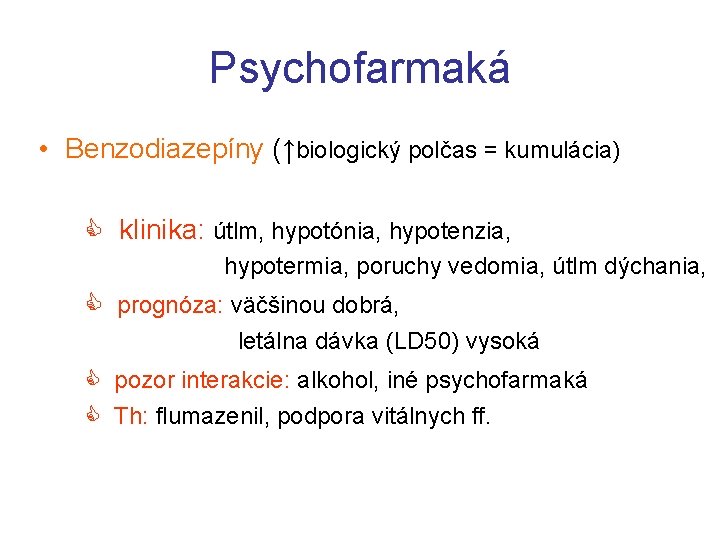 Psychofarmaká

• Benzodiazepíny (↑biologický polčas = kumulácia)

klinika: útlm, hypotónia, hypotenzia, hypotermia, poruchy vedomia, útlm dýchania,

prognóza: väčšinou dobrá, letálna dávka (LD50) vysoká

pozor interakcie: alkohol, iné psychofarmaká

Th: flumazenil, podpora vitálnych ff.